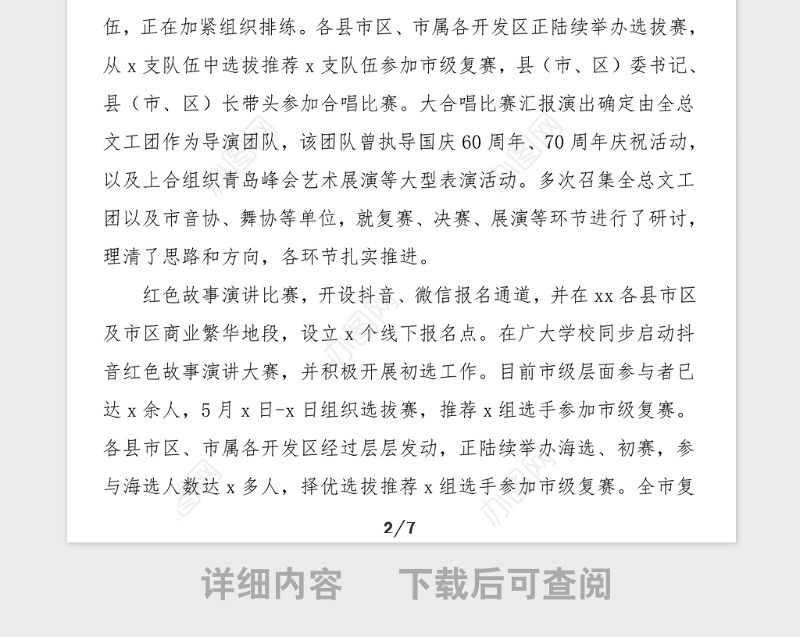 伍，正在加紧组织排练。各县市区、市属各开发区正陆续举办选拔赛，从 x 支队伍中选拔推荐 x 支队伍参加市级复赛，县（市、区）委书记、县（市、区）长带头参加合唱比赛。大合唱比赛汇报演出确定由全总文工团作为导演团队，该团队曾执导国庆 60 周年、70 周年庆祝活动，以及上合组织青岛峰会艺术展演等大型表演活动。多次召集全总文工团以及市音协、舞协等单位，就复赛、决赛、展演等环节进行了研讨，理清了思路和方向，各环节扎实推进。

红色故事演讲比赛，开设抖音、微信报名通道，并在 xx 各县市区及市区商业繁华地段，设立 x 个线下报名点。在广大学校同步启动抖音红色故事演讲大赛，并积极开展初选工作。目前市级层面参与者已达 x 余人，5 月 x 日-x 日组织选拔赛，推荐 x 组选手参加市级复赛。各县市区、市属各开发区经过层层发动，正陆续举办海选、初赛，参与海选人数达 x 多人，择优选拔推荐 x 组选手参加市级复赛。全市复

2/7

详细内容 下载后可查阅